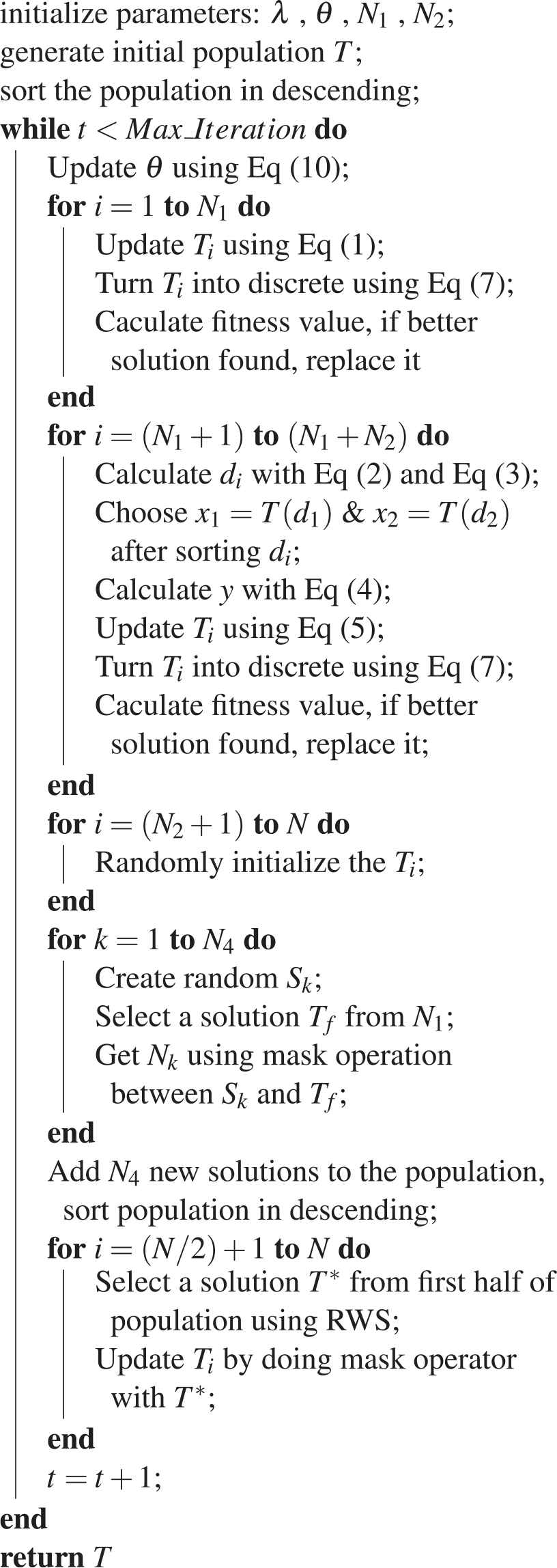 initialize parameters: $\lambda$ , $\theta$ , $N_1$ , $N_2$;
generate initial population $T$;
sort the population in descending;
**while** $t < Max\_Iteration$ **do**
Update $\theta$ using Eq (10);
**for** $i = 1$ **to** $N_1$ **do**
Update $T_i$ using Eq (1);
Turn $T_i$ into discrete using Eq (7);
Caculate fitness value, if better solution found, replace it
**end**
**for** $i = (N_1 + 1)$ **to** $(N_1 + N_2)$ **do**
Calculate $d_i$ with Eq (2) and Eq (3);
Choose $x_1 = T(d_1)$ & $x_2 = T(d_2)$ after sorting $d_i$;
Calculate $y$ with Eq (4);
Update $T_i$ using Eq (5);
Turn $T_i$ into discrete using Eq (7);
Caculate fitness value, if better solution found, replace it;
**end**
**for** $i = (N_2 + 1)$ **to** $N$ **do**
Randomly initialize the $T_i$;
**end**
**for** $k = 1$ **to** $N_4$ **do**
Create random $S_k$;
Select a solution $T_f$ from $N_1$;
Get $N_k$ using mask operation between $S_k$ and $T_f$;
**end**
Add $N_4$ new solutions to the population, sort population in descending;
**for** $i = (N/2) + 1$ **to** $N$ **do**
Select a solution $T^*$ from first half of population using RWS;
Update $T_i$ by doing mask operator with $T^*$;
**end**
$t = t + 1$;
**end**
**return** $T$